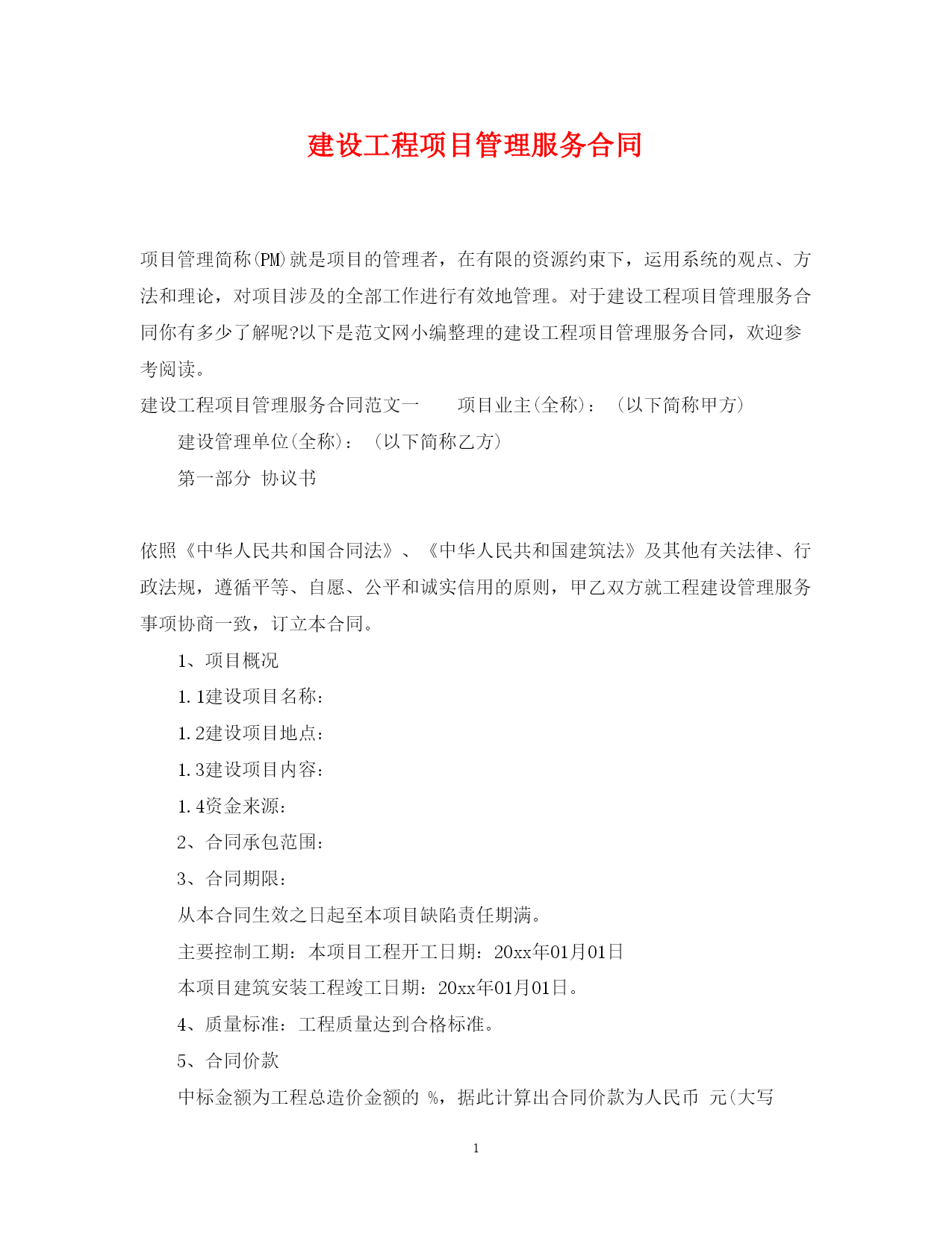 建设工程项目管理服务合同

项目管理简称(PM)就是项目的管理者，在有限的资源约束下，运用系统的观点、方法和理论，对项目涉及的全部工作进行有效地管理。对于建设工程项目管理服务合同你有多少了解呢?以下是范文网小编整理的建设工程项目管理服务合同，欢迎参考阅读。

建设工程项目管理服务合同范文一　　项目业主(全称)：（以下简称甲方）

建设管理单位(全称)：（以下简称乙方）

第一部分 协议书

依照《中华人民共和国合同法》、《中华人民共和国建筑法》及其他有关法律、行政法规，遵循平等、自愿、公平和诚实信用的原则，甲乙双方就工程建设管理服务事项协商一致，订立本合同。

1、项目概况

1.1建设项目名称：

1.2建设项目地点：

1.3建设项目内容：

1.4资金来源：

2、合同承包范围：

3、合同期限：

从本合同生效之日起至本项目缺陷责任期满。

主要控制工期：本项目工程开工日期：20xx年01月01日

本项目建筑安装工程竣工日期：20xx年01月01日。

4、质量标准：工程质量达到合格标准。

5、合同价款

中标金额为工程总造价金额的 %，据此计算出合同价款为人民币 元(大写

1